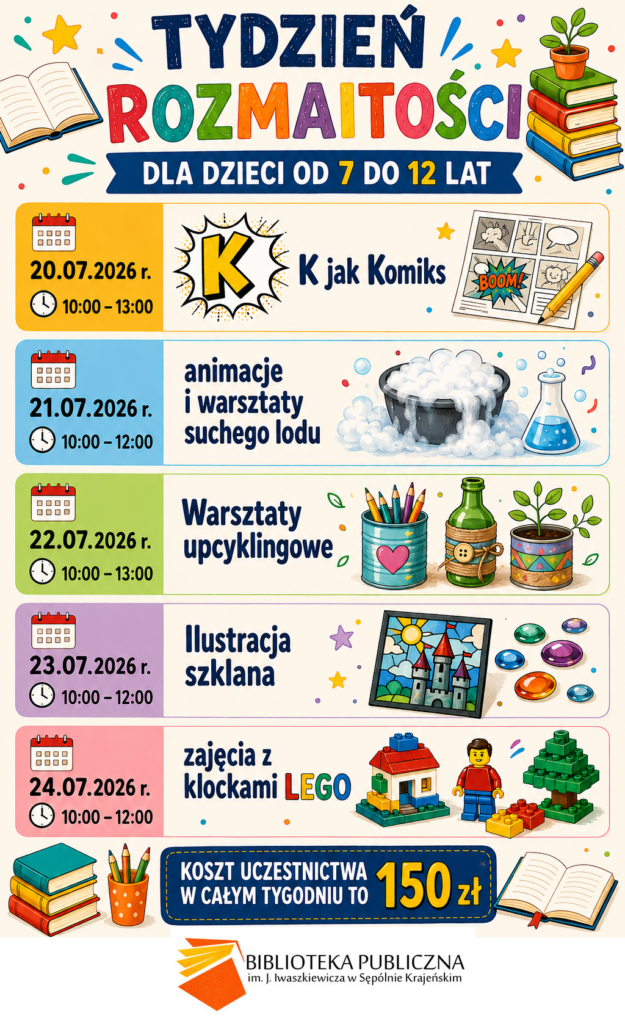 TYDZIEŃ ROZMAITOŚCI

DLA DZIECI OD 7 DO 12 LAT

20.07.2026 r.
10:00 – 13:00

K

K jak Komiks

BOOM!

21.07.2026 r.
10:00 – 12:00

animacje i warsztaty suchego lodu

22.07.2026 r.
10:00 – 13:00

Warsztaty upcyklingowe

23.07.2026 r.
10:00 – 12:00

Ilustracja szklana

24.07.2026 r.
10:00 – 12:00

zajęcia z klockami LEGO

KOSZT UCZESTNICTWA W CAŁYM TYGODNIU TO 150 zł

BIBLIOTEKA PUBLICZNA
im. J. Iwaszkiewicza w Sępólnie Krajeńskim